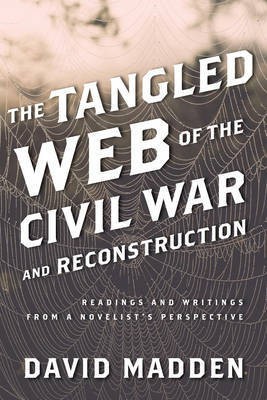 THE TANGLED WEB OF THE CIVIL WAR AND RECONSTRUCTION

READINGS AND WRITINGS FROM A NOVELIST'S PERSPECTIVE

DAVID MADDEN